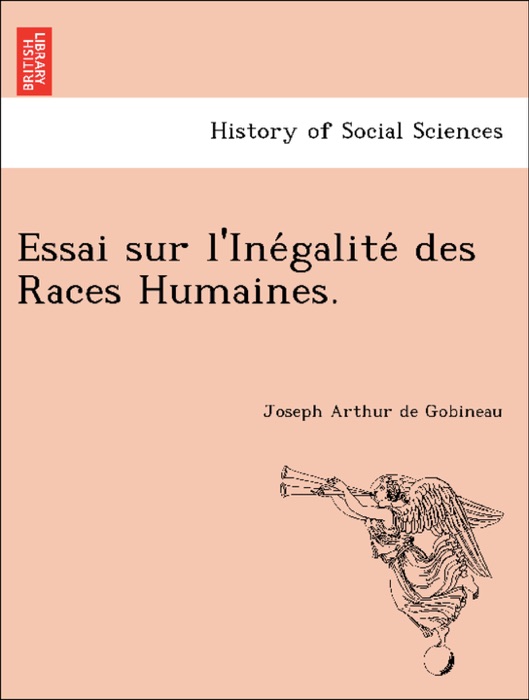 BRITISH LIBRARY

History of Social Sciences

Essai sur l'Inégalité des Races Humaines.

Joseph Arthur de Gobineau